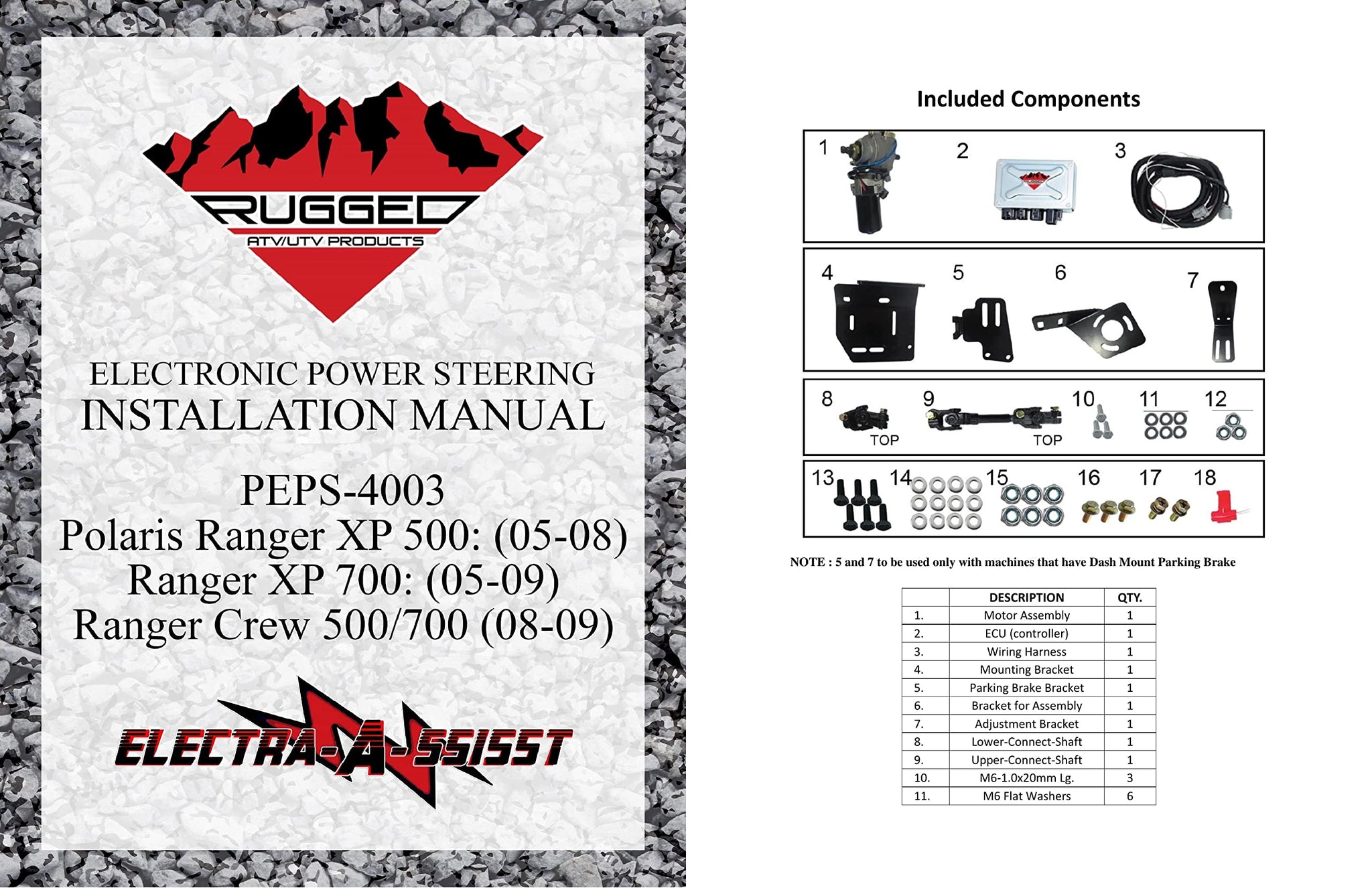 RUGGED
ATV/UTV PRODUCTS

ELECTRONIC POWER STEERING
INSTALLATION MANUAL

PEPS-4003
Polaris Ranger XP 500: (05-08)
Ranger XP 700: (05-09)
Ranger Crew 500/700 (08-09)

ELECTRA-A-SSISST

Included Components

1 2 3

4 5 6 7

8 TOP 9 TOP 10 11 12

13 14 15 16 17 18

NOTE : 5 and 7 to be used only with machines that have Dash Mount Parking Brake

| | DESCRIPTION | QTY. |
|---|---|---|
| 1. | Motor Assembly | 1 |
| 2. | ECU (controller) | 1 |
| 3. | Wiring Harness | 1 |
| 4. | Mounting Bracket | 1 |
| 5. | Parking Brake Bracket | 1 |
| 6. | Bracket for Assembly | 1 |
| 7. | Adjustment Bracket | 1 |
| 8. | Lower-Connect-Shaft | 1 |
| 9. | Upper-Connect-Shaft | 1 |
| 10. | M6-1.0x20mm Lg. | 3 |
| 11. | M6 Flat Washers | 6 |